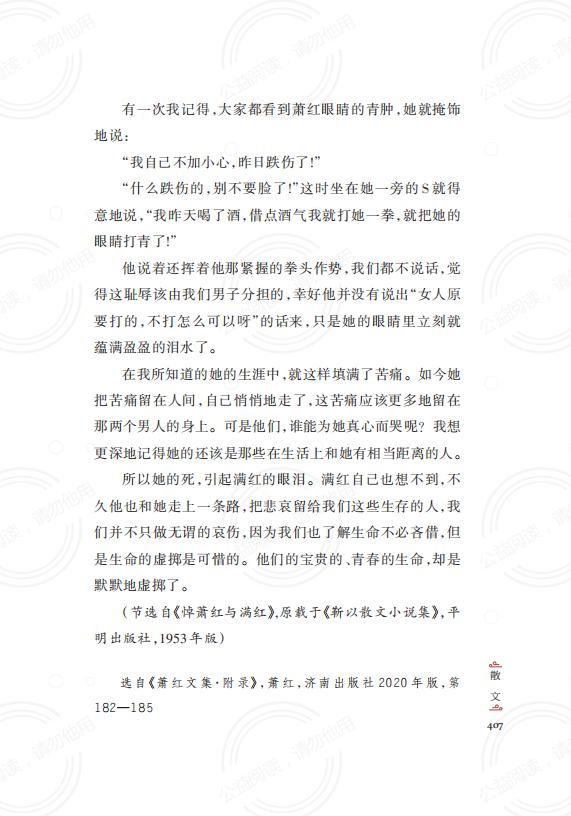 有一次我记得，大家都看到萧红眼睛的青肿，她就掩饰地说：

“我自己不加小心，昨日跌伤了！”

“什么跌伤的，别不要脸了！”这时坐在她一旁的S就得意地说，“我昨天喝了酒，借点酒气我就打她一拳，就把她的眼睛打青了！”

他说着还挥着他那紧握的拳头作势，我们都不说话，觉得这耻辱该由我们男子分担的，幸好他并没有说出“女人原要打的，不打怎么可以呀”的话来，只是她的眼睛里立刻就蕴满盈盈的泪水了。

在我所知道的她的生涯中，就这样填满了苦痛。如今她把苦痛留在人间，自己悄悄地走了，这苦痛应该更多地留在那两个男人的身上。可是他们，谁能为她真心而哭呢？我想更深地记得她的还该是那些在生活上和她有相当距离的人。

所以她的死，引起满红的眼泪。满红自己也想不到，不久他也和她走上一条路，把悲哀留给我们这些生存的人，我们并不只做无谓的哀伤，因为我们也了解生命不必吝惜，但是生命的虚掷是可惜的。他们的宝贵的、青春的生命，却是默默地虚掷了。

（节选自《悼萧红与满红》，原载于《靳以散文小说集》，平明出版社，1953年版）

选自《萧红文集·附录》，萧红，济南出版社2020年版，第182—185

散文

407

公益阅读，请勿他用